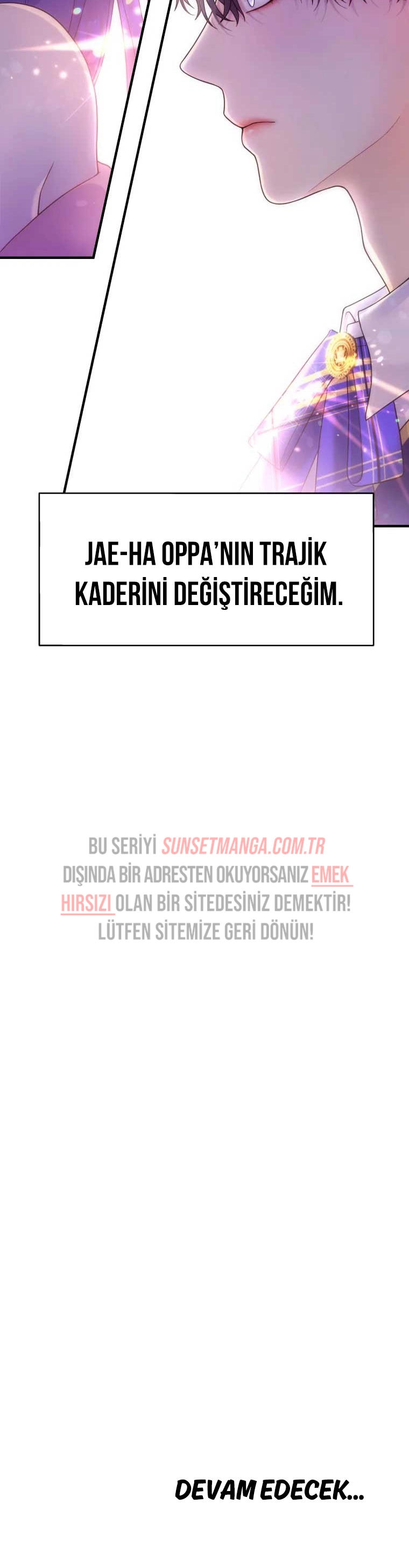 JAE-HA OPPA'NIN TRAJİK KADERİNİ DEĞİŞTİRECEĞİM.

BU SERİYİ SUNSETMANGA.COM.TR DIŞINDA BİR ADRESTEN OKUYORSANIZ EMEK HIRSIZI OLAN BİR SİTEDESİNİZ DEMEKTİR! LÜTFEN SİTEMİZE GERİ DÖNÜN!

DEVAM EDECEK...